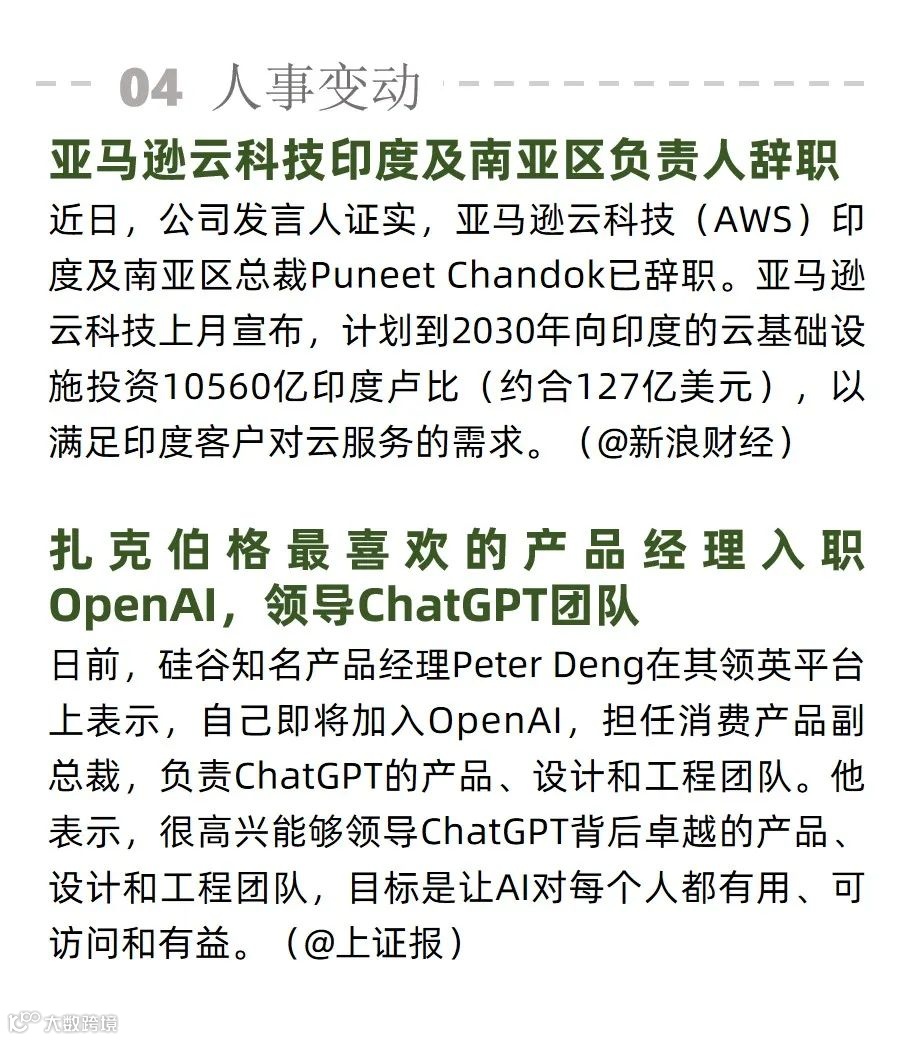 04 人事变动

亚马逊云科技印度及南亚区负责人辞职

近日，公司发言人证实，亚马逊云科技（AWS）印度及南亚区总裁Puneet Chandok已辞职。亚马逊云科技上月宣布，计划到2030年向印度的云基础设施投资10560亿印度卢比（约合127亿美元），以满足印度客户对云服务的需求。（@新浪财经）

扎克伯格最喜欢的产品经理入职OpenAI，领导ChatGPT团队

日前，硅谷知名产品经理Peter Deng在其领英平台上表示，自己即将加入OpenAI，担任消费产品副总裁，负责ChatGPT的产品、设计和工程团队。他表示，很高兴能够领导ChatGPT背后卓越的产品、设计和工程团队，目标是让AI对每个人都有用、可访问和有益。（@上证报）

大数跨境